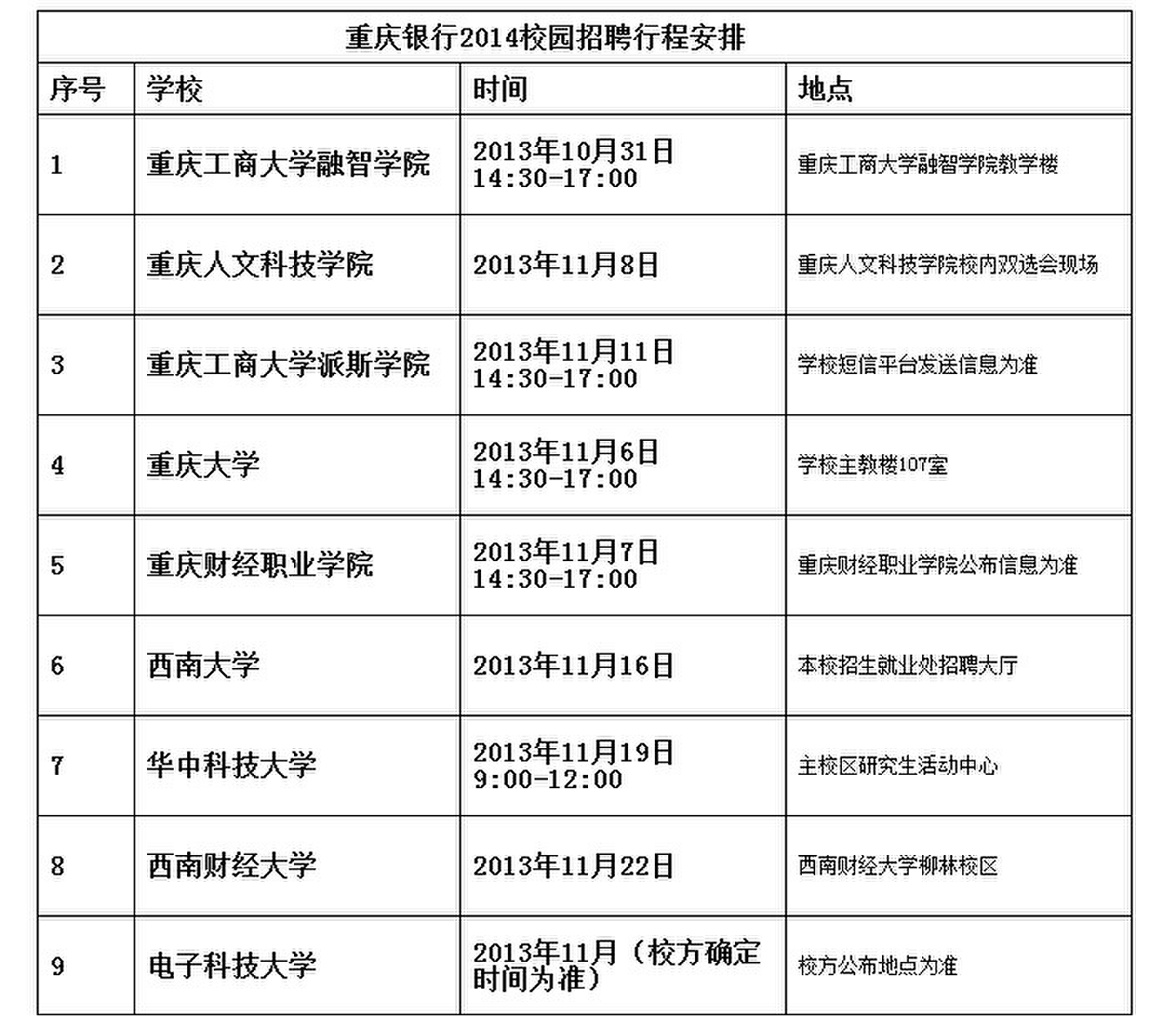 重庆银行2014校园招聘行程安排

| 序号 | 学校 | 时间 | 地点 |
|---|---|---|---|
| 1 | 重庆工商大学融智学院 | 2013年10月31日 14:30-17:00 | 重庆工商大学融智学院教学楼 |
| 2 | 重庆人文科技学院 | 2013年11月8日 | 重庆人文科技学院校内双选会现场 |
| 3 | 重庆工商大学派斯学院 | 2013年11月11日 14:30-17:00 | 学校短信平台发送信息为准 |
| 4 | 重庆大学 | 2013年11月6日 14:30-17:00 | 学校主教楼107室 |
| 5 | 重庆财经职业学院 | 2013年11月7日 14:30-17:00 | 重庆财经职业学院公布信息为准 |
| 6 | 西南大学 | 2013年11月16日 | 本校招生就业处招聘大厅 |
| 7 | 华中科技大学 | 2013年11月19日 9:00-12:00 | 主校区研究生活动中心 |
| 8 | 西南财经大学 | 2013年11月22日 | 西南财经大学柳林校区 |
| 9 | 电子科技大学 | 2013年11月（校方确定时间为准） | 校方公布地点为准 |